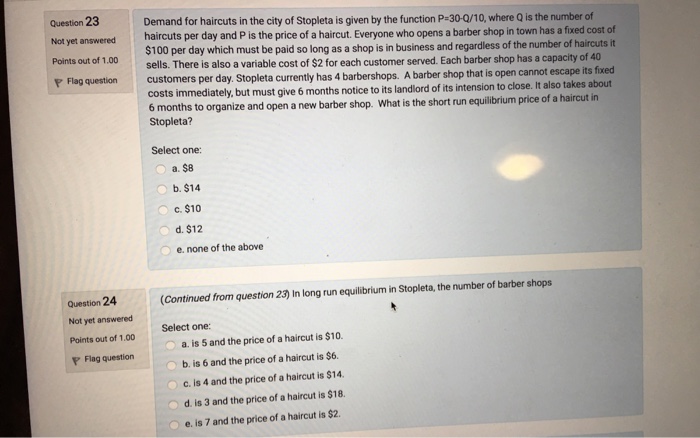 Question 23
Not yet answered
Points out of 1.00
Flag question

Demand for haircuts in the city of Stopleta is given by the function P=30-Q/10, where Q is the number of haircuts per day and P is the price of a haircut. Everyone who opens a barber shop in town has a fixed cost of $100 per day which must be paid so long as a shop is in business and regardless of the number of haircuts it sells. There is also a variable cost of $2 for each customer served. Each barber shop has a capacity of 40 customers per day. Stopleta currently has 4 barbershops. A barber shop that is open cannot escape its fixed costs immediately, but must give 6 months notice to its landlord of its intension to close. It also takes about 6 months to organize and open a new barber shop. What is the short run equilibrium price of a haircut in Stopleta?

Select one:
a. $8
b. $14
c. $10
d. $12
e. none of the above

Question 24
Not yet answered
Points out of 1.00
Flag question

(Continued from question 23) In long run equilibrium in Stopleta, the number of barber shops

Select one:
a. is 5 and the price of a haircut is $10.
b. is 6 and the price of a haircut is $6.
c. is 4 and the price of a haircut is $14.
d. is 3 and the price of a haircut is $18.
e. is 7 and the price of a haircut is $2.